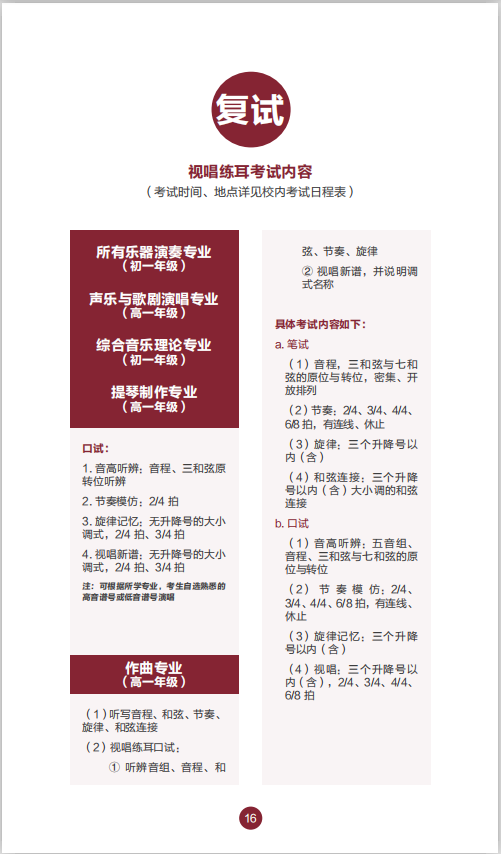 复试

视唱练耳考试内容
（考试时间、地点详见校内考试日程表）

所有乐器演奏专业
（初一年级）
声乐与歌剧演唱专业
（高一年级）
综合音乐理论专业
（初一年级）
提琴制作专业
（高一年级）

口试：
1. 音高听辨：音程、三和弦原转位听辨
2. 节奏模仿：2/4 拍
3. 旋律记忆：无升降号的大小调式，2/4 拍、3/4 拍
4. 视唱新谱：无升降号的大小调式，2/4 拍、3/4 拍
注：可根据所学专业，考生自选熟悉的高音谱号或低音谱号演唱

作曲专业
（高一年级）
（1）听写音程、和弦、节奏、旋律、和弦连接
（2）视唱练耳口试：
① 听辨音组、音程、和弦、节奏、旋律
② 视唱新谱，并说明调式名称

具体考试内容如下：
a. 笔试
（1）音程，三和弦与七和弦的原位与转位，密集、开放排列
（2）节奏：2/4、3/4、4/4、6/8 拍，有连线、休止
（3）旋律：三个升降号以内（含）
（4）和弦连接：三个升降号以内（含）大小调的和弦连接
b. 口试
（1）音高听辨：五音组、音程、三和弦与七和弦的原位与转位
（2）节奏模仿：2/4、3/4、4/4、6/8 拍，有连线、休止
（3）旋律记忆：三个升降号以内（含）
（4）视唱：三个升降号以内（含），2/4、3/4、4/4、6/8 拍

16